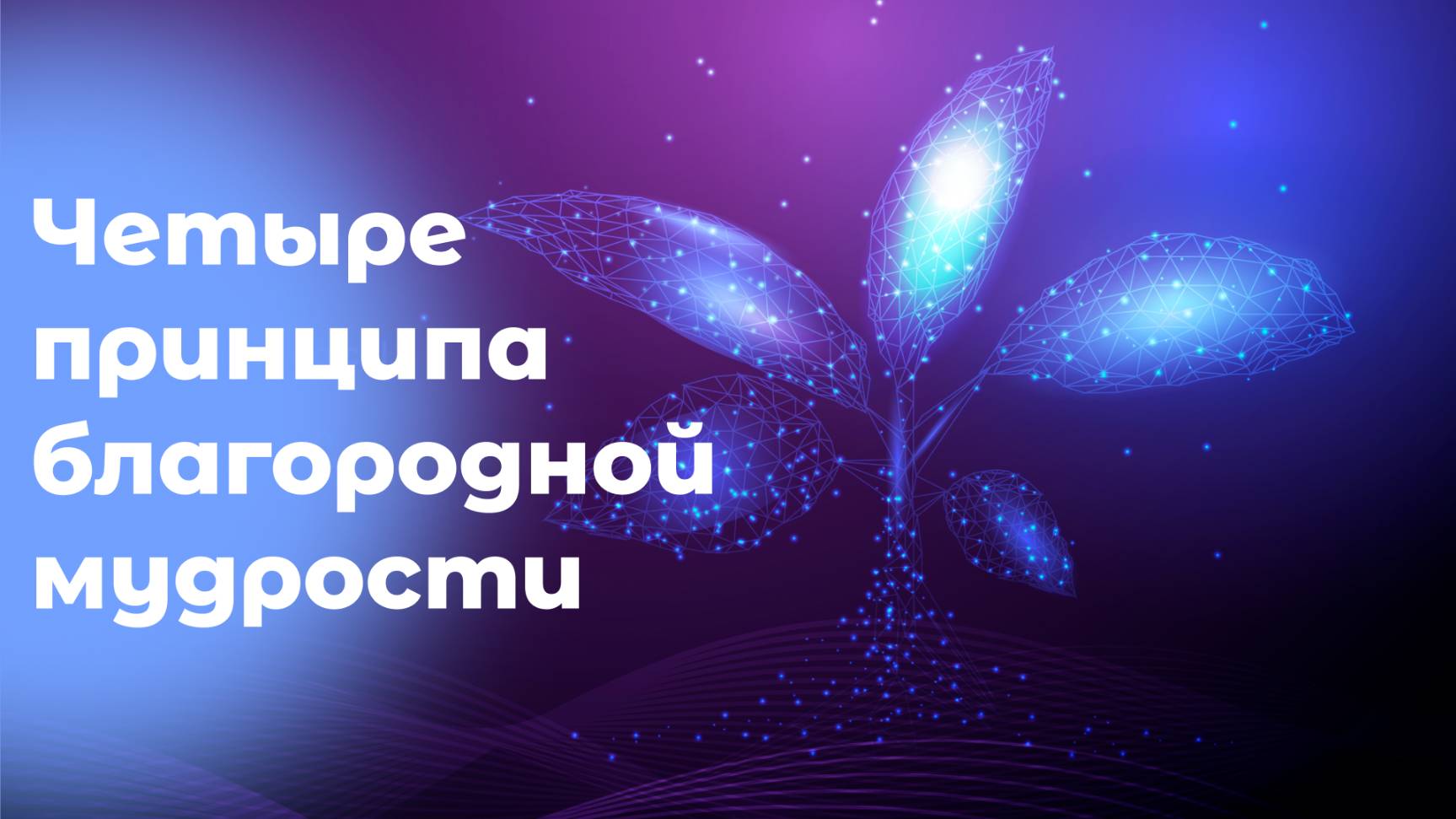 Четыре принципа благородной мудрости